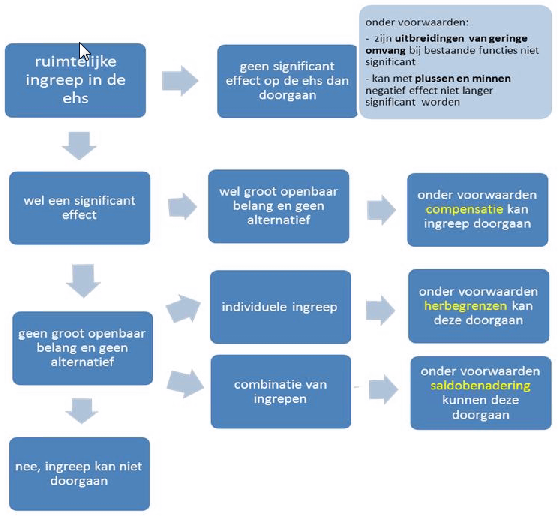 ruimtelijke ingreep in de ehs

geen significant effect op de ehs dan doorgaan

onder voorwaarden:

- zijn uitbreidingen van geringe omvang bij bestaande functies niet significant

- kan met plussen en minnen negatief effect niet langer significant worden

wel een significant effect

wel groot openbaar belang en geen alternatief

onder voorwaarden compensatie kan ingreep doorgaan

geen groot openbaar belang en geen alternatief

individuele ingreep

onder voorwaarden herbegrenzen kan deze doorgaan

combinatie van ingrepen

onder voorwaarden saldobenadering kunnen deze doorgaan

nee, ingreep kan niet doorgaan